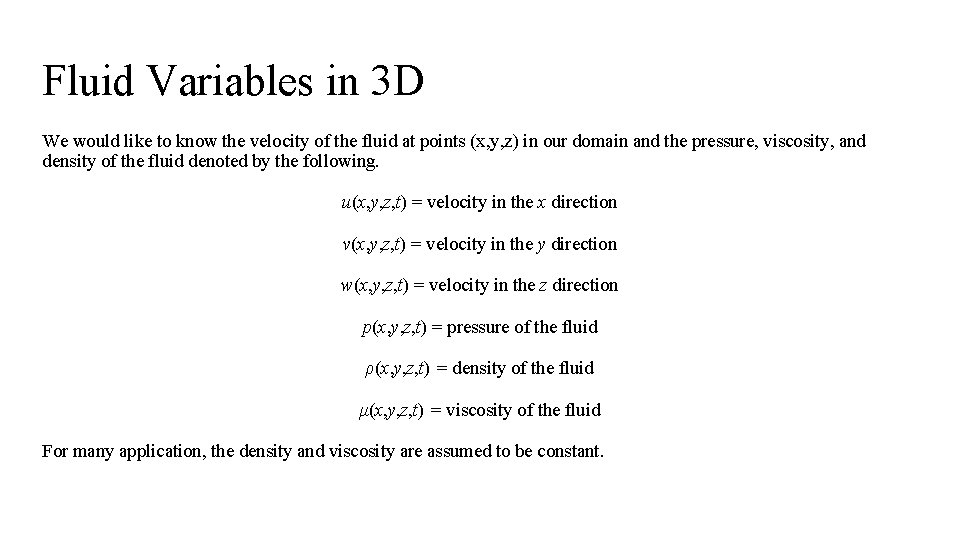 Fluid Variables in 3D

We would like to know the velocity of the fluid at points (x,y,z) in our domain and the pressure, viscosity, and density of the fluid denoted by the following.

$u(x,y,z,t)$ = velocity in the $x$ direction

$v(x,y,z,t)$ = velocity in the $y$ direction

$w(x,y,z,t)$ = velocity in the $z$ direction

$p(x,y,z,t)$ = pressure of the fluid

$\rho(x,y,z,t)$ = density of the fluid

$\mu(x,y,z,t)$ = viscosity of the fluid

For many application, the density and viscosity are assumed to be constant.